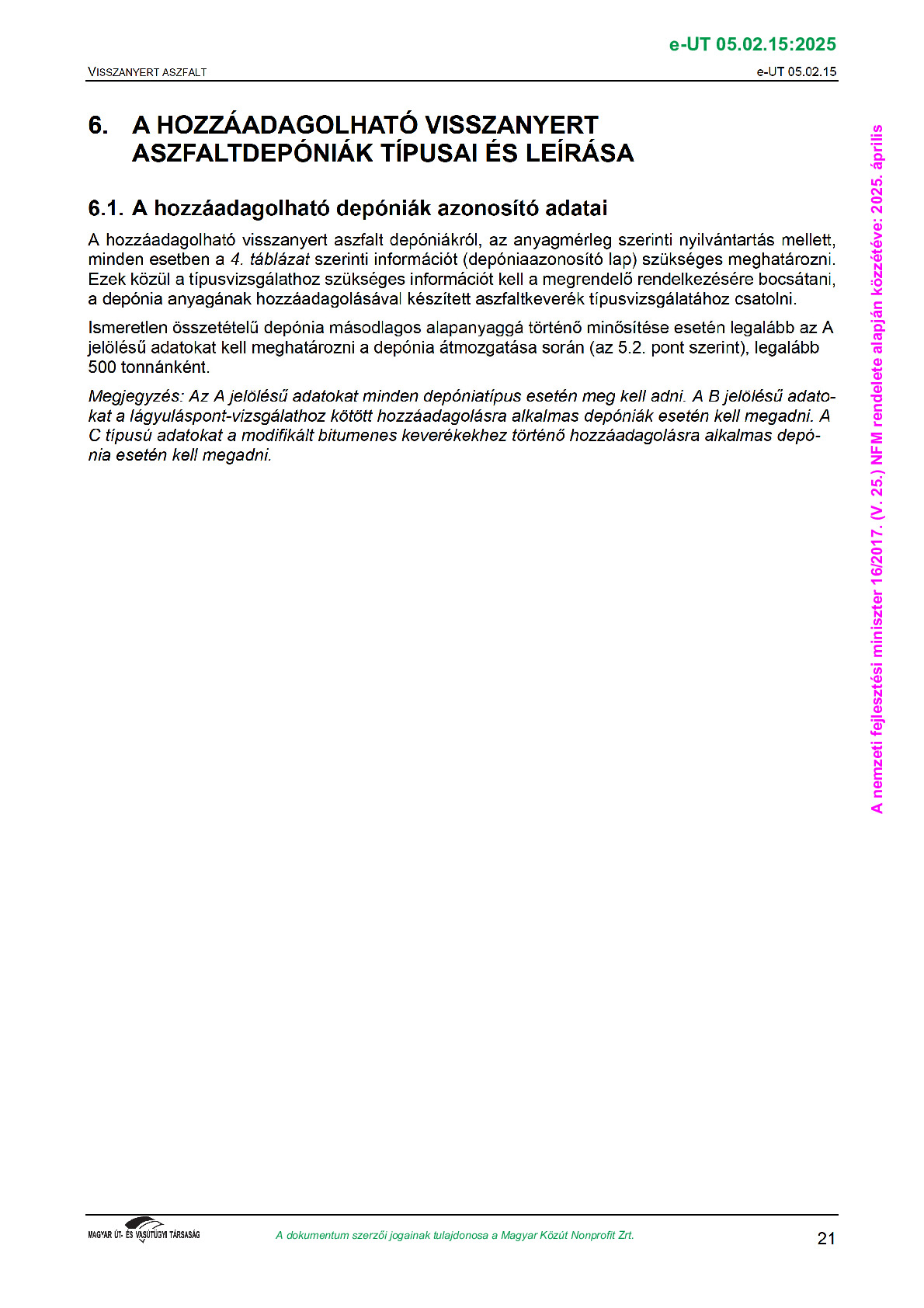 e-UT 05.02.15:2025

VISSZANYERT ASZFALT

e-UT 05.02.15

6. A HOZZÁADAGOLHATÓ VISSZANYERT ASZFALTDEPÓNIÁK TÍPUSAI ÉS LEÍRÁSA

6.1. A hozzáadagolható depóniák azonosító adatai

A hozzáadagolható visszanyert aszfalt depóniákról, az anyagmérleg szerinti nyilvántartás mellett, minden esetben a 4. táblázat szerinti információt (depóniaazonosító lap) szükséges meghatározni. Ezek közül a típusvizsgálathoz szükséges információt kell a megrendelő rendelkezésére bocsátani, a depónia anyagának hozzáadagolásával készített aszfaltkeverék típusvizsgálatához csatolni.

Ismeretlen összetételű depónia másodlagos alapanyaggá történő minősítése esetén legalább az A jelölésű adatokat kell meghatározni a depónia átmozgatása során (az 5.2. pont szerint), legalább 500 tonnánként.

Megjegyzés: Az A jelölésű adatokat minden depóniatípus esetén meg kell adni. A B jelölésű adatokat a lágyuláspont-vizsgálathoz kötött hozzáadagolásra alkalmas depóniák esetén kell megadni. A C típusú adatokat a modifikált bitumenes keverékekhez történő hozzáadagolásra alkalmas depónia esetén kell megadni.

A nemzeti fejlesztési miniszter 16/2017. (V. 25.) NFM rendelete alapján közzétéve: 2025. április

MAGYAR ÚT- ÉS VASÚTÜGYI TÁRSASÁG

A dokumentum szerzői jogainak tulajdonosa a Magyar Közút Nonprofit Zrt.

21